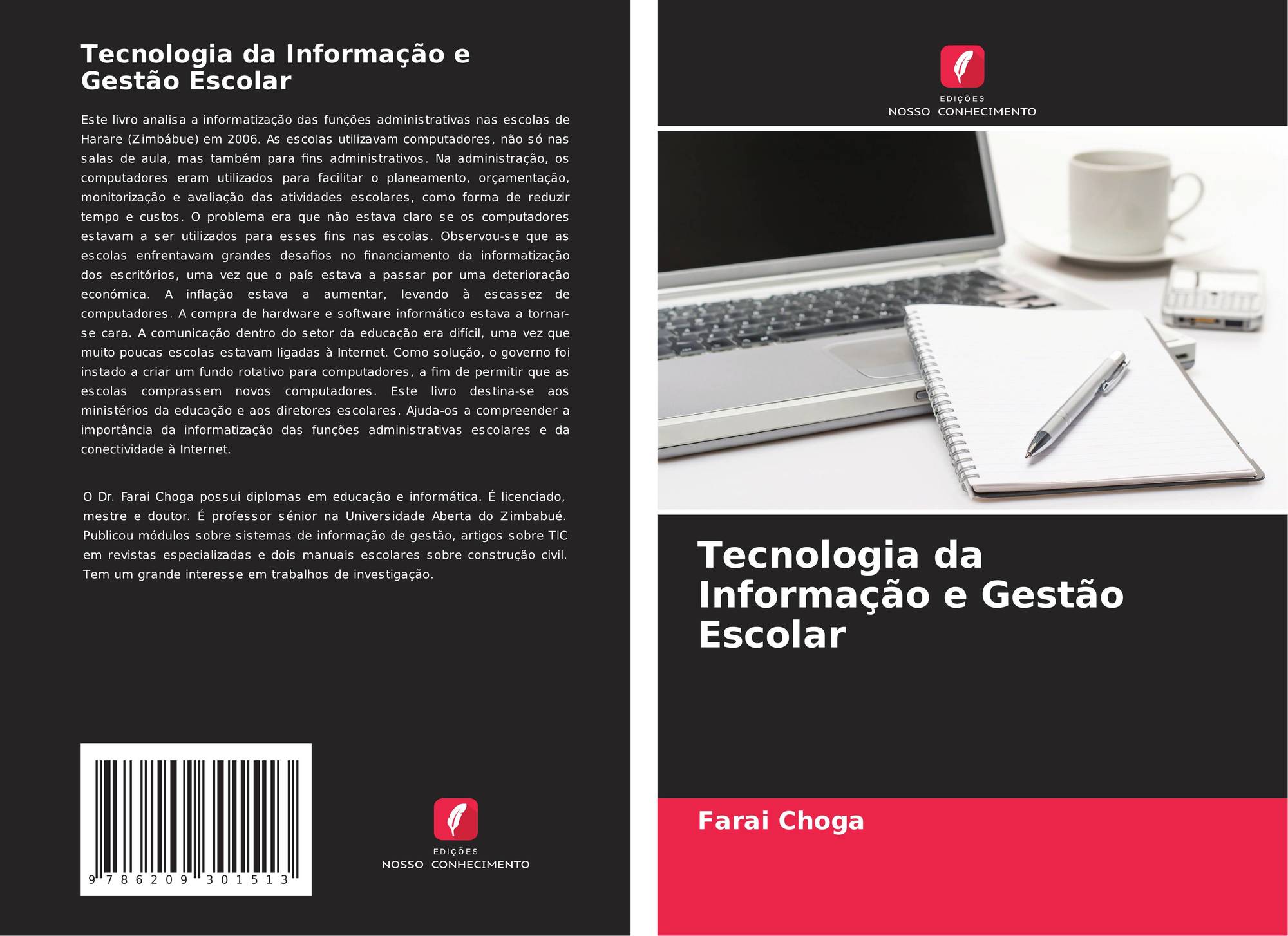 Tecnologia da Informação e Gestão Escolar

Este livro analisa a informatização das funções administrativas nas escolas de Harare (Zimbábue) em 2006. As escolas utilizavam computadores, não só nas salas de aula, mas também para fins administrativos. Na administração, os computadores eram utilizados para facilitar o planeamento, orçamentação, monitorização e avaliação das atividades escolares, como forma de reduzir tempo e custos. O problema era que não estava claro se os computadores estavam a ser utilizados para esses fins nas escolas. Observou-se que as escolas enfrentavam grandes desafios no financiamento da informatização dos escritórios, uma vez que o país estava a passar por uma deterioração económica. A inflação estava a aumentar, levando à escassez de computadores. A compra de hardware e software informático estava a tornar-se cara. A comunicação dentro do setor da educação era difícil, uma vez que muito poucas escolas estavam ligadas à Internet. Como solução, o governo foi instado a criar um fundo rotativo para computadores, a fim de permitir que as escolas comprassem novos computadores. Este livro destina-se aos ministérios da educação e aos diretores escolares. Ajuda-os a compreender a importância da informatização das funções administrativas escolares e da conectividade à Internet.

O Dr. Farai Choga possui diplomas em educação e informática. É licenciado, mestre e doutor. É professor sénior na Universidade Aberta do Zimbabué. Publicou módulos sobre sistemas de informação de gestão, artigos sobre TIC em revistas especializadas e dois manuais escolares sobre construção civil. Tem um grande interesse em trabalhos de investigação.

9 786209 301513

EDIÇÕES
NOSSO CONHECIMENTO

EDIÇÕES
NOSSO CONHECIMENTO

Tecnologia da Informação e Gestão Escolar

Farai Choga